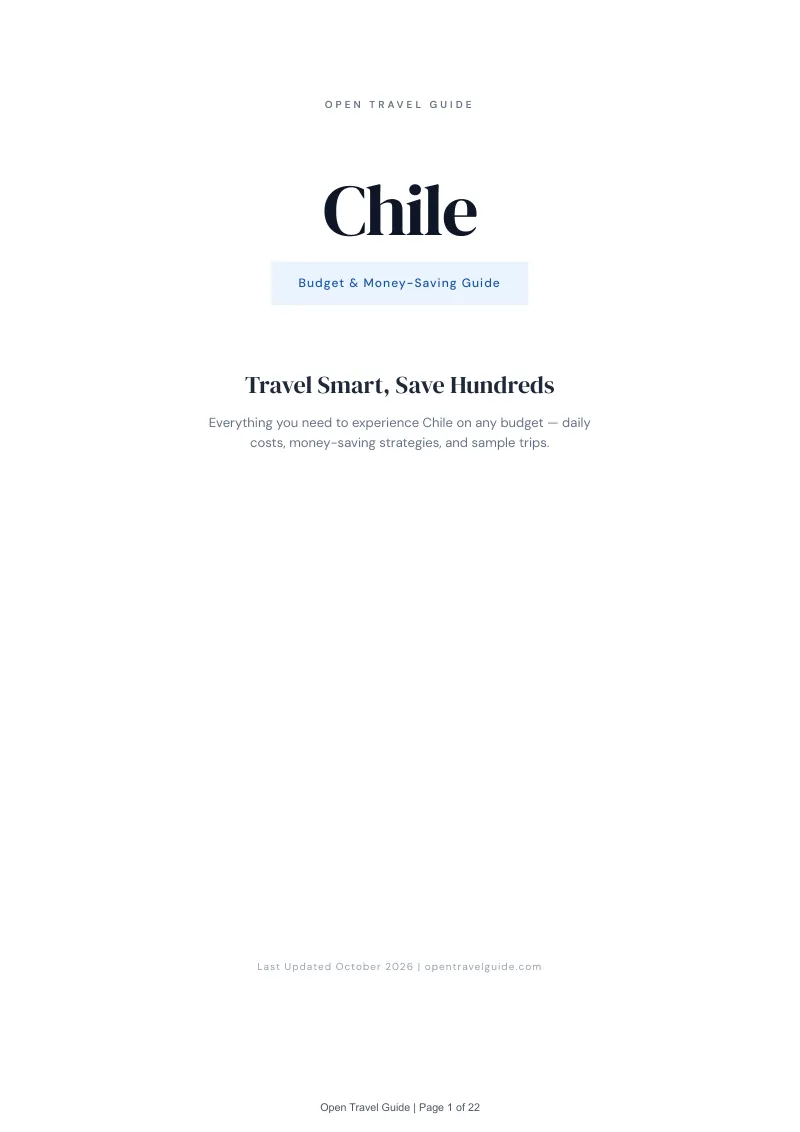 OPEN TRAVEL GUIDE

Chile

Budget & Money-Saving Guide

Travel Smart, Save Hundreds

Everything you need to experience Chile on any budget — daily costs, money-saving strategies, and sample trips.

Last Updated October 2026 | opentravelguide.com

Open Travel Guide | Page 1 of 22